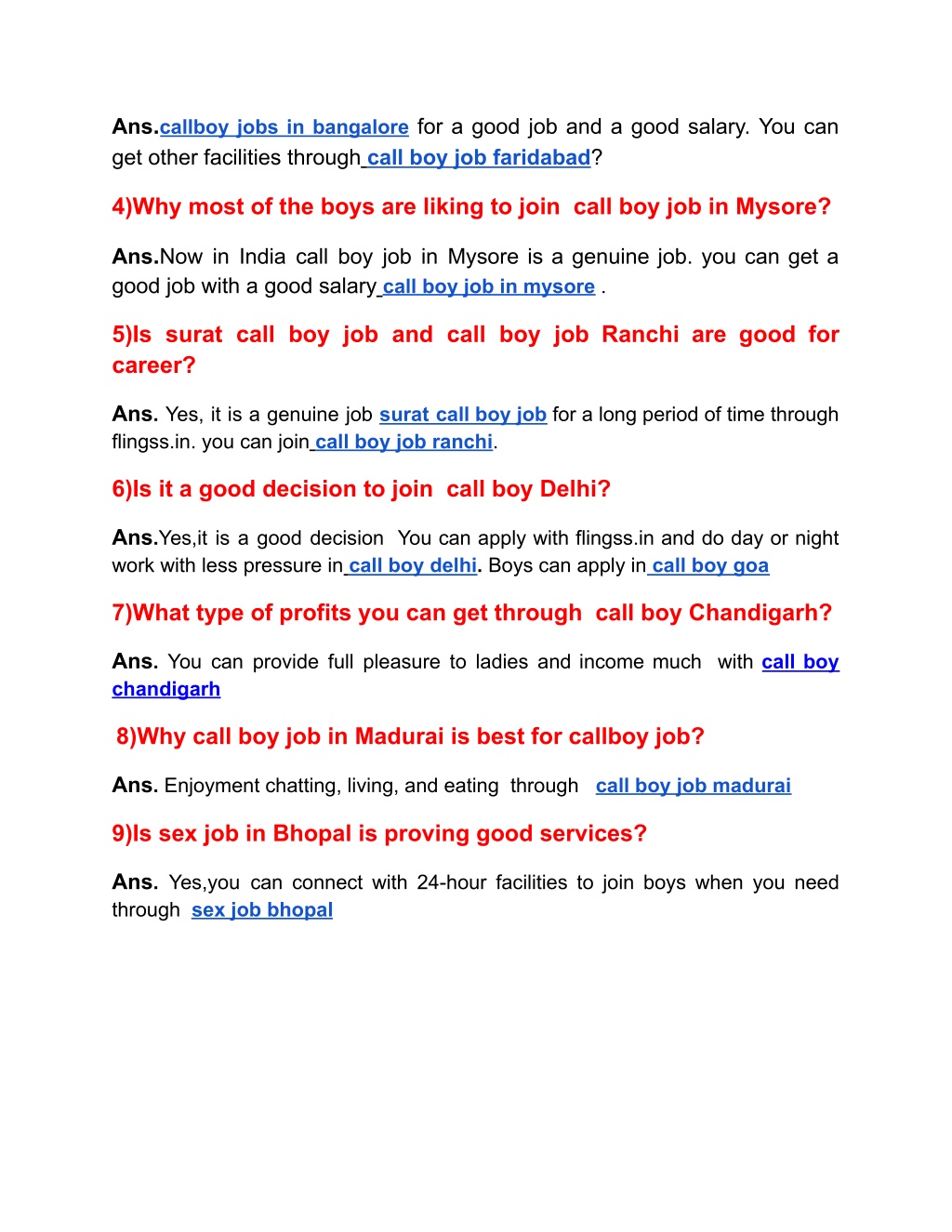 Ans.callboy jobs in bangalore for a good job and a good salary. You can get other facilities through call boy job faridabad?

4)Why most of the boys are liking to join call boy job in Mysore?

Ans.Now in India call boy job in Mysore is a genuine job. you can get a good job with a good salary call boy job in mysore .

5)Is surat call boy job and call boy job Ranchi are good for career?

Ans. Yes, it is a genuine job surat call boy job for a long period of time through flingss.in. you can join call boy job ranchi.

6)Is it a good decision to join call boy Delhi?

Ans.Yes,it is a good decision You can apply with flingss.in and do day or night work with less pressure in call boy delhi. Boys can apply in call boy goa

7)What type of profits you can get through call boy Chandigarh?

Ans. You can provide full pleasure to ladies and income much with call boy chandigarh

8)Why call boy job in Madurai is best for callboy job?

Ans. Enjoyment chatting, living, and eating through call boy job madurai

9)Is sex job in Bhopal is proving good services?

Ans. Yes,you can connect with 24-hour facilities to join boys when you need through sex job bhopal